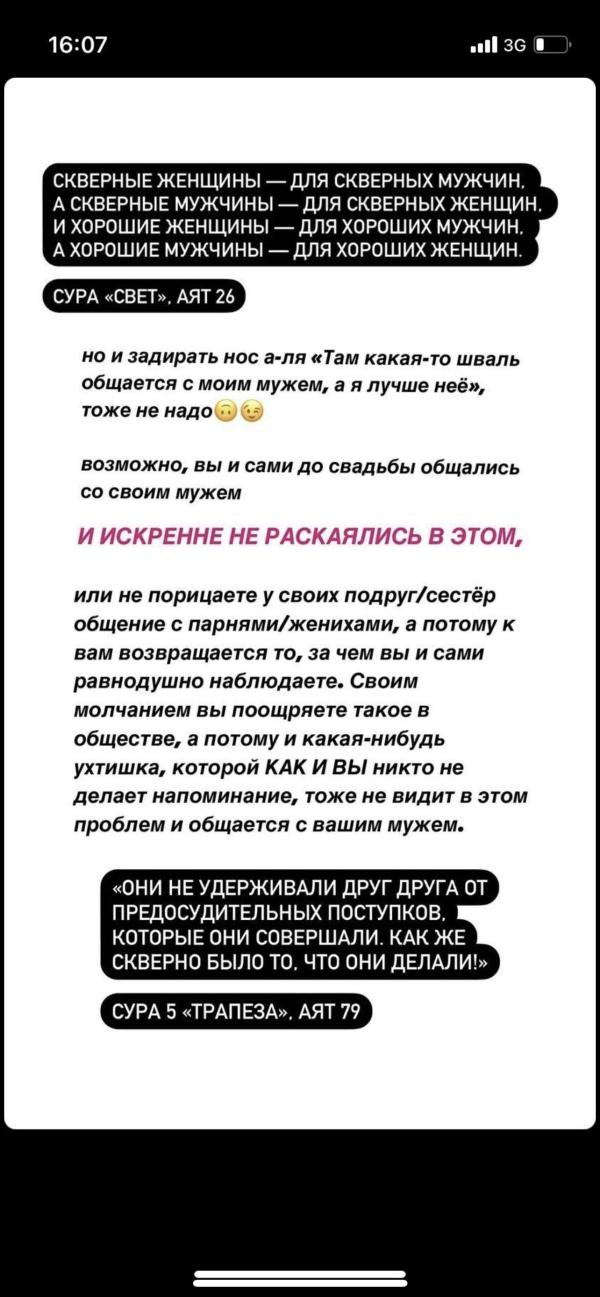 16:07

3G

СКВЕРНЫЕ ЖЕНЩИНЫ — ДЛЯ СКВЕРНЫХ МУЖЧИН, А СКВЕРНЫЕ МУЖЧИНЫ — ДЛЯ СКВЕРНЫХ ЖЕНЩИН. И ХОРОШИЕ ЖЕНЩИНЫ — ДЛЯ ХОРОШИХ МУЖЧИН, А ХОРОШИЕ МУЖЧИНЫ — ДЛЯ ХОРОШИХ ЖЕНЩИН.

СУРА «СВЕТ», АЯТ 26

но и задирать нос а-ля «Там какая-то шваль общается с моим мужем, а я лучше неё», тоже не надо🙃😉

возможно, вы и сами до свадьбы общались со своим мужем

И ИСКРЕННЕ НЕ РАСКАЯЛИСЬ В ЭТОМ,

или не порицаете у своих подруг/сестёр общение с парнями/женихами, а потому к вам возвращается то, за чем вы и сами равнодушно наблюдаете. Своим молчанием вы поощряете такое в обществе, а потому и какая-нибудь ухтишка, которой КАК И ВЫ никто не делает напоминание, тоже не видит в этом проблем и общается с вашим мужем.

«ОНИ НЕ УДЕРЖИВАЛИ ДРУГ ДРУГА ОТ ПРЕДОСУДИТЕЛЬНЫХ ПОСТУПКОВ, КОТОРЫЕ ОНИ СОВЕРШАЛИ. КАК ЖЕ СКВЕРНО БЫЛО ТО, ЧТО ОНИ ДЕЛАЛИ!»

СУРА 5 «ТРАПЕЗА», АЯТ 79